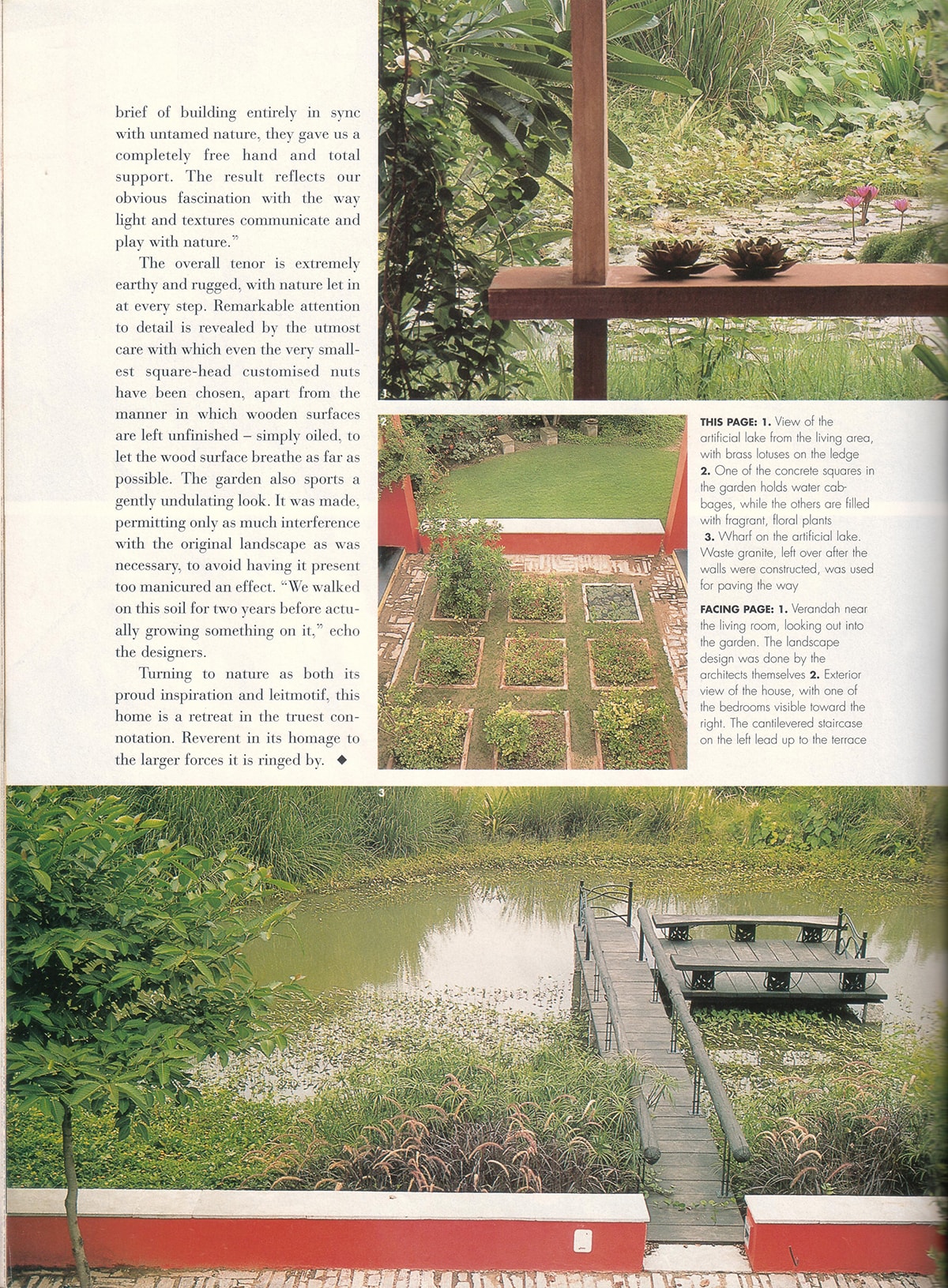 brief of building entirely in sync with untamed nature, they gave us a completely free hand and total support. The result reflects our obvious fascination with the way light and textures communicate and play with nature."

The overall tenor is extremely earthy and rugged, with nature let in at every step. Remarkable attention to detail is revealed by the utmost care with which even the very smallest square-head customised nuts have been chosen, apart from the manner in which wooden surfaces are left unfinished – simply oiled, to let the wood surface breathe as far as possible. The garden also sports a gently undulating look. It was made, permitting only as much interference with the original landscape as was necessary, to avoid having it present too manicured an effect. "We walked on this soil for two years before actually growing something on it," echo the designers.

Turning to nature as both its proud inspiration and leitmotif, this home is a retreat in the truest connotation. Reverent in its homage to the larger forces it is ringed by. ◆

1

2

THIS PAGE: 1. View of the artificial lake from the living area, with brass lotuses on the ledge 2. One of the concrete squares in the garden holds water cabbages, while the others are filled with fragrant, floral plants 3. Wharf on the artificial lake. Waste granite, left over after the walls were constructed, was used for paving the way

FACING PAGE: 1. Verandah near the living room, looking out into the garden. The landscape design was done by the architects themselves 2. Exterior view of the house, with one of the bedrooms visible toward the right. The cantilevered staircase on the left lead up to the terrace

3